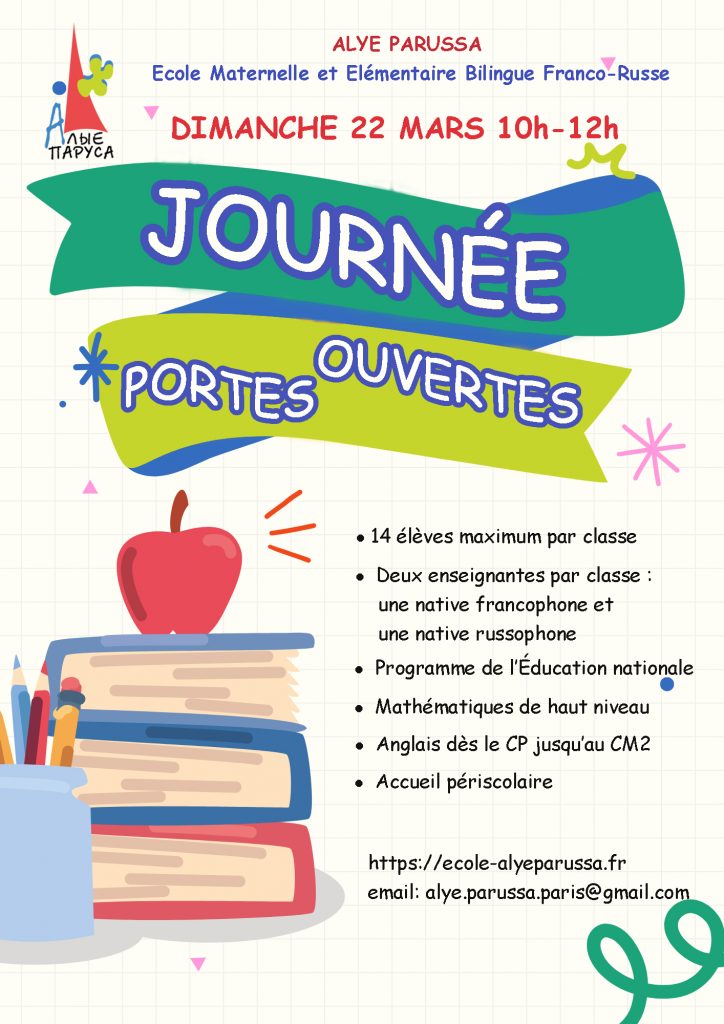 Алые паруса

ALYE PARUSSA
Ecole Maternelle et Elémentaire Bilingue Franco-Russe

DIMANCHE 22 MARS 10h-12h

JOURNÉE
PORTES OUVERTES

• 14 élèves maximum par classe
• Deux enseignantes par classe : une native francophone et une native russophone
• Programme de l'Éducation nationale
• Mathématiques de haut niveau
• Anglais dès le CP jusqu'au CM2
• Accueil périscolaire

https://ecole-alyeparussa.fr
email: alye.parussa.paris@gmail.com